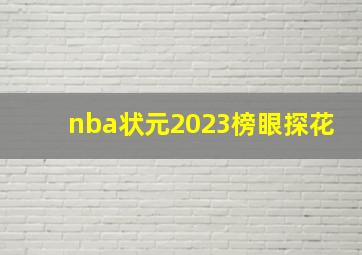 nba状元2023榜眼探花